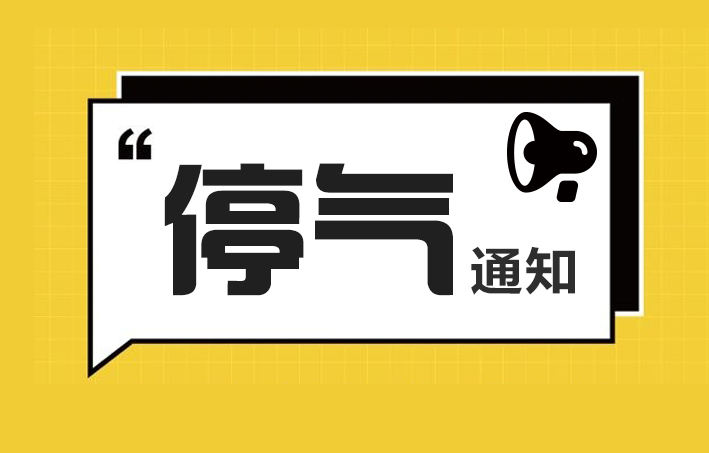 “停气通知